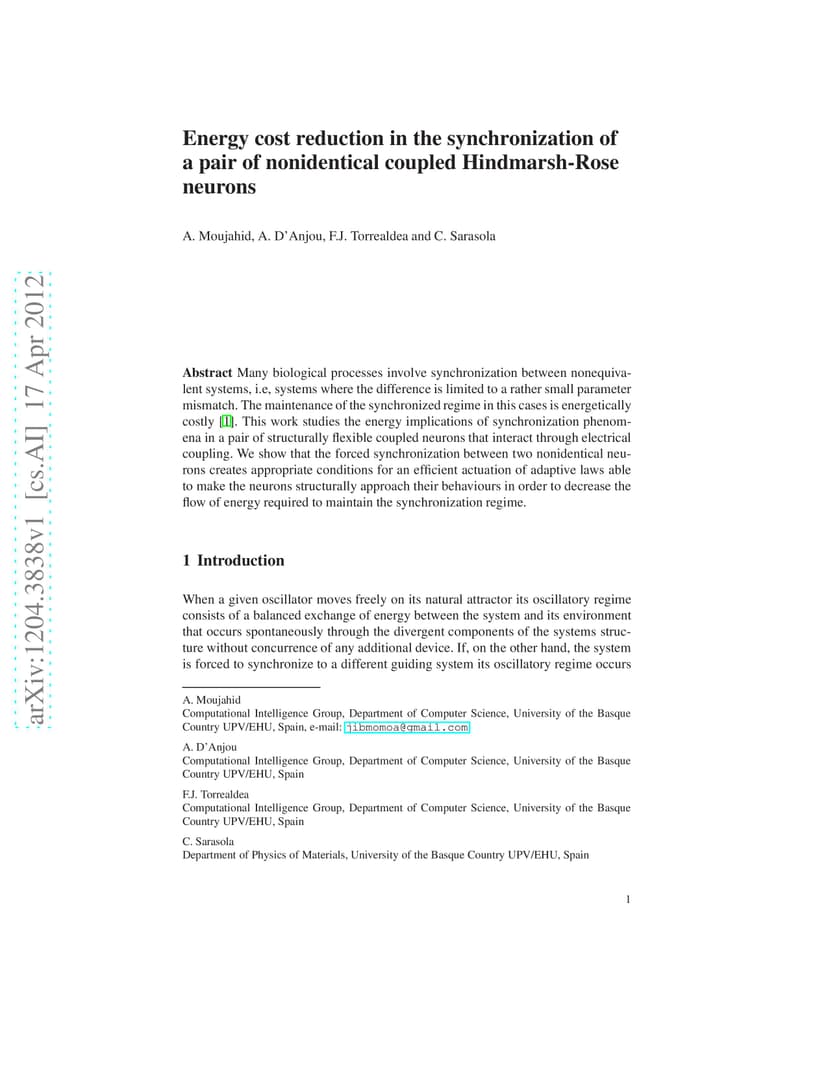 arXiv:1204.3838v1 [cs.AI] 17 Apr 2012

Energy cost reduction in the synchronization of a pair of nonidentical coupled Hindmarsh-Rose neurons

A. Moujahid, A. D'Anjou, F.J. Torrealdea and C. Sarasola

Abstract Many biological processes involve synchronization between nonequivalent systems, i.e, systems where the difference is limited to a rather small parameter mismatch. The maintenance of the synchronized regime in this cases is energetically costly [1]. This work studies the energy implications of synchronization phenomena in a pair of structurally flexible coupled neurons that interact through electrical coupling. We show that the forced synchronization between two nonidentical neurons creates appropriate conditions for an efficient actuation of adaptive laws able to make the neurons structurally approach their behaviours in order to decrease the flow of energy required to maintain the synchronization regime.

1 Introduction

When a given oscillator moves freely on its natural attractor its oscillatory regime consists of a balanced exchange of energy between the system and its environment that occurs spontaneously through the divergent components of the systems structure without concurrence of any additional device. If, on the other hand, the system is forced to synchronize to a different guiding system its oscillatory regime occurs

A. Moujahid
Computational Intelligence Group, Department of Computer Science, University of the Basque Country UPV/EHU, Spain, e-mail: jibmomoa@gmail.com

A. D'Anjou
Computational Intelligence Group, Department of Computer Science, University of the Basque Country UPV/EHU, Spain

F.J. Torrealdea
Computational Intelligence Group, Department of Computer Science, University of the Basque Country UPV/EHU, Spain

C. Sarasola
Department of Physics of Materials, University of the Basque Country UPV/EHU, Spain

1